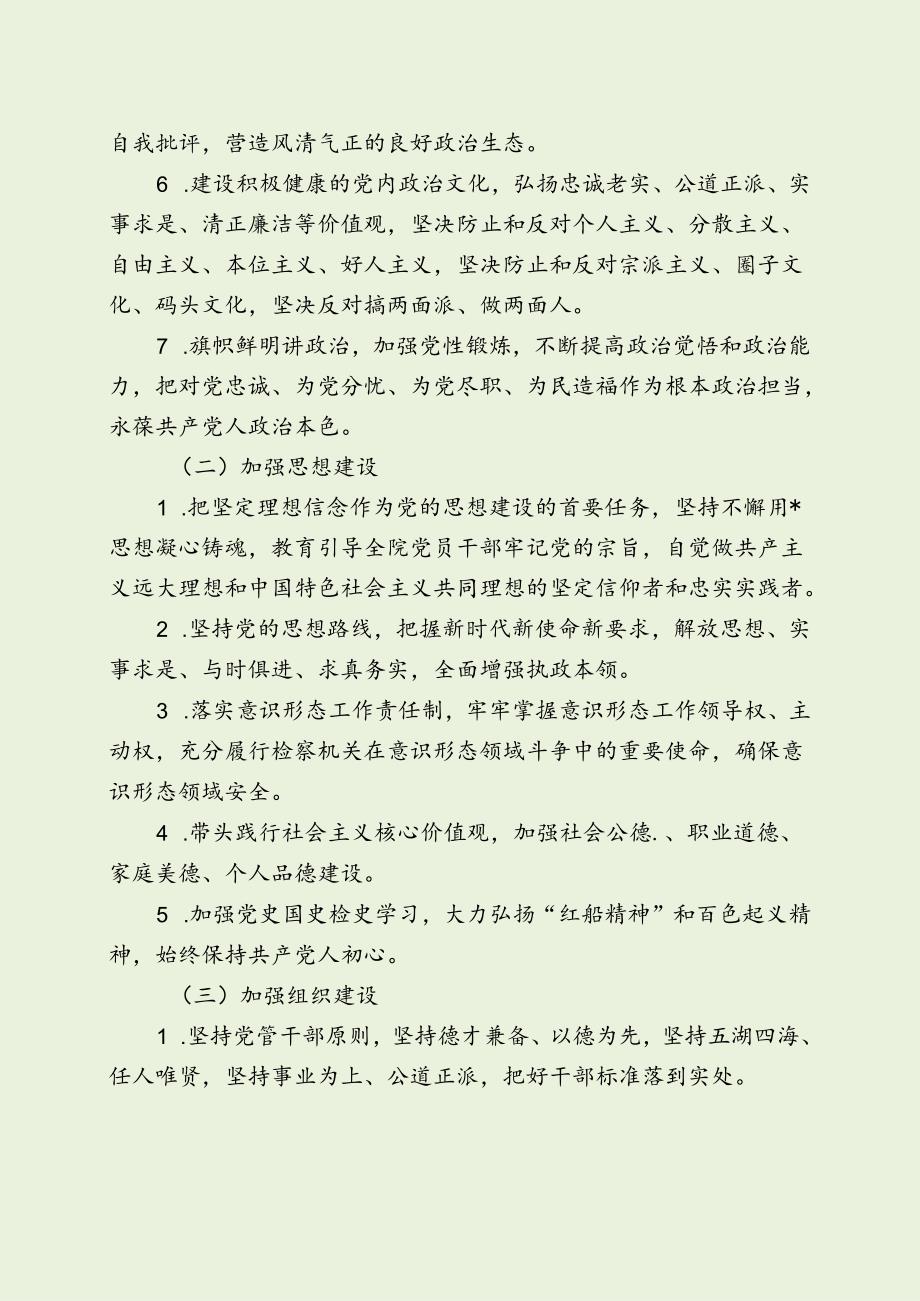 自我批评，营造风清气正的良好政治生态。

6 .建设积极健康的党内政治文化，弘扬忠诚老实、公道正派、实事求是、清正廉洁等价值观，坚决防止和反对个人主义、分散主义、自由主义、本位主义、好人主义，坚决防止和反对宗派主义、圈子文化、码头文化，坚决反对搞两面派、做两面人。

7 .旗帜鲜明讲政治，加强党性锻炼，不断提高政治觉悟和政治能力，把对党忠诚、为党分忧、为党尽职、为民造福作为根本政治担当，永葆共产党人政治本色。

（二）加强思想建设

1 .把坚定理想信念作为党的思想建设的首要任务，坚持不懈用*思想凝心铸魂，教育引导全院党员干部牢记党的宗旨，自觉做共产主义远大理想和中国特色社会主义共同理想的坚定信仰者和忠实实践者。

2 .坚持党的思想路线，把握新时代新使命新要求，解放思想、实事求是、与时俱进、求真务实，全面增强执政本领。

3 .落实意识形态工作责任制，牢牢掌握意识形态工作领导权、主动权，充分履行检察机关在意识形态领域斗争中的重要使命，确保意识形态领域安全。

4 .带头践行社会主义核心价值观，加强社会公德.、职业道德、家庭美德、个人品德建设。

5 .加强党史国史检史学习，大力弘扬“红船精神”和百色起义精神，始终保持共产党人初心。

（三）加强组织建设

1 .坚持党管干部原则，坚持德才兼备、以德为先，坚持五湖四海、任人唯贤，坚持事业为上、公道正派，把好干部标准落到实处。